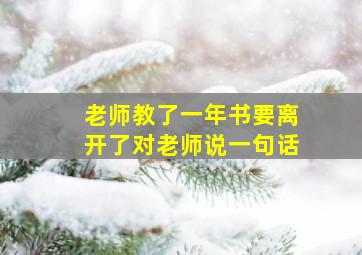 老师教了一年书要离开了对老师说一句话